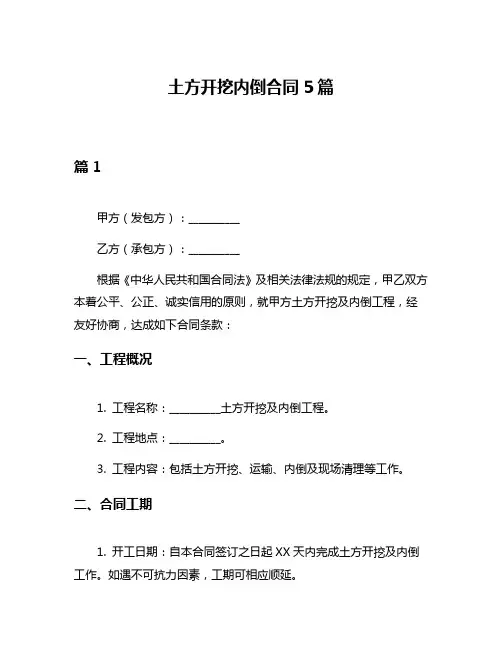 土方开挖内倒合同 5 篇

篇 1

甲方（发包方）：__________

乙方（承包方）：__________

根据《中华人民共和国合同法》及相关法律法规的规定，甲乙双方本着公平、公正、诚实信用的原则，就甲方土方开挖及内倒工程，经友好协商，达成如下合同条款：

一、工程概况

1. 工程名称：__________土方开挖及内倒工程。

2. 工程地点：__________。

3. 工程内容：包括土方开挖、运输、内倒及现场清理等工作。

二、合同工期

1. 开工日期：自本合同签订之日起 XX 天内完成土方开挖及内倒工作。如遇不可抗力因素，工期可相应顺延。